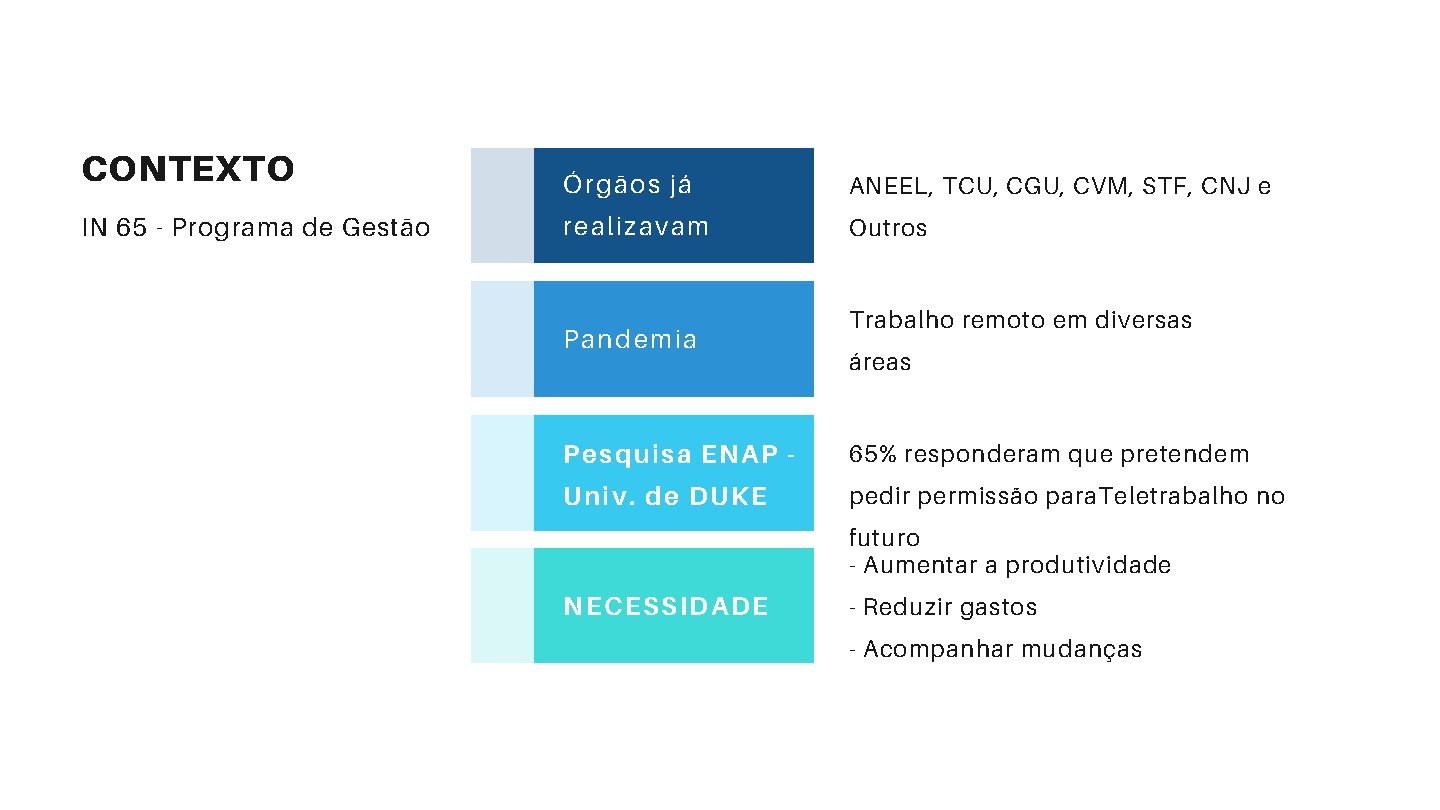 CONTEXTO

IN 65 - Programa de Gestão

Órgãos já realizavam

ANEEL, TCU, CGU, CVM, STF, CNJ e Outros

Pandemia

Trabalho remoto em diversas áreas

Pesquisa ENAP - Univ. de DUKE

65% responderam que pretendem pedir permissão paraTeletrabalho no futuro

NECESSIDADE

- Aumentar a produtividade
- Reduzir gastos
- Acompanhar mudanças